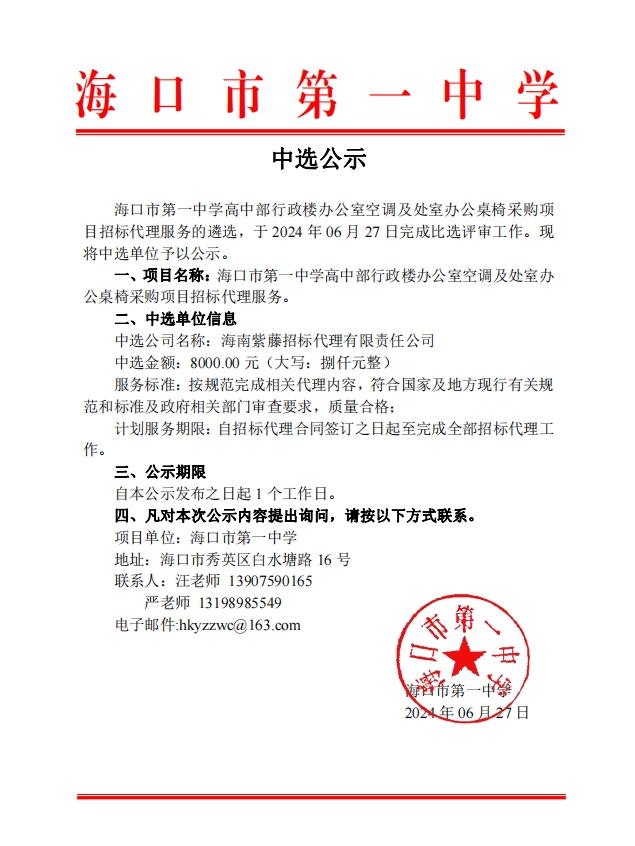 海口市第一中学

中选公示

海口市第一中学高中部行政楼办公室空调及处室办公桌椅采购项目招标代理服务的遴选，于 2024 年 06 月 27 日完成比选评审工作。现将中选单位予以公示。

一、项目名称：海口市第一中学高中部行政楼办公室空调及处室办公桌椅采购项目招标代理服务。

二、中选单位信息

中选公司名称：海南紫藤招标代理有限责任公司

中选金额：8000.00 元（大写：捌仟元整）

服务标准：按规范完成相关代理内容，符合国家及地方现行有关规范和标准及政府相关部门审查要求，质量合格；

计划服务期限：自招标代理合同签订之日起至完成全部招标代理工作。

三、公示期限

自本公示发布之日起 1 个工作日。

四、凡对本次公示内容提出询问，请按以下方式联系。

项目单位：海口市第一中学

地址：海口市秀英区白水塘路 16 号

联系人：汪老师 13907590165

严老师 13198985549

电子邮件:hkyzzwc@163.com

海口市第一中学

海口市第一中学

2024 年 06 月 27 日